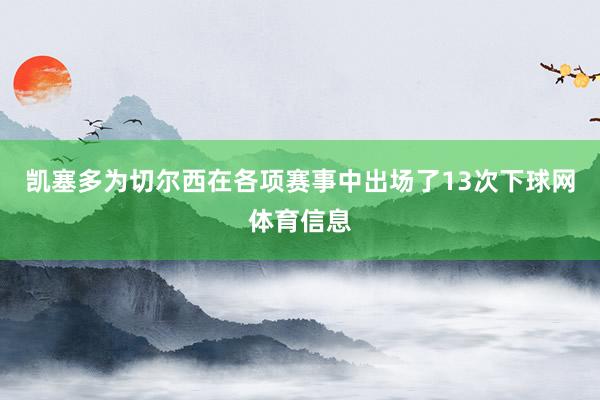 凯塞多为切尔西在各项赛事中出场了13次下球网体育信息